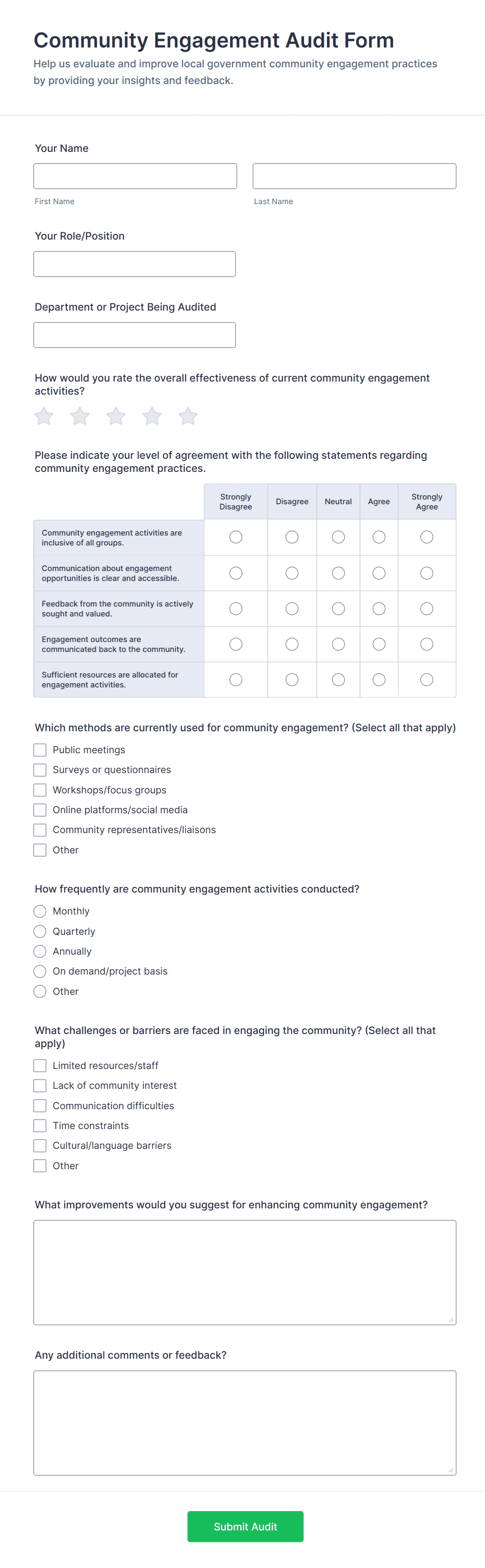 Community Engagement Audit Form
Help us evaluate and improve local government community engagement practices by providing your insights and feedback.

Your Name

First Name

Last Name

Your Role/Position

Department or Project Being Audited

How would you rate the overall effectiveness of current community engagement activities?

Please indicate your level of agreement with the following statements regarding community engagement practices.

| | Strongly Disagree | Disagree | Neutral | Agree | Strongly Agree |
|---|---|---|---|---|---|
| Community engagement activities are inclusive of all groups. | | | | | |
| Communication about engagement opportunities is clear and accessible. | | | | | |
| Feedback from the community is actively sought and valued. | | | | | |
| Engagement outcomes are communicated back to the community. | | | | | |
| Sufficient resources are allocated for engagement activities. | | | | | |

Which methods are currently used for community engagement? (Select all that apply)
Public meetings
Surveys or questionnaires
Workshops/focus groups
Online platforms/social media
Community representatives/liaisons
Other

How frequently are community engagement activities conducted?
Monthly
Quarterly
Annually
On demand/project basis
Other

What challenges or barriers are faced in engaging the community? (Select all that apply)
Limited resources/staff
Lack of community interest
Communication difficulties
Time constraints
Cultural/language barriers
Other

What improvements would you suggest for enhancing community engagement?

Any additional comments or feedback?

Submit Audit